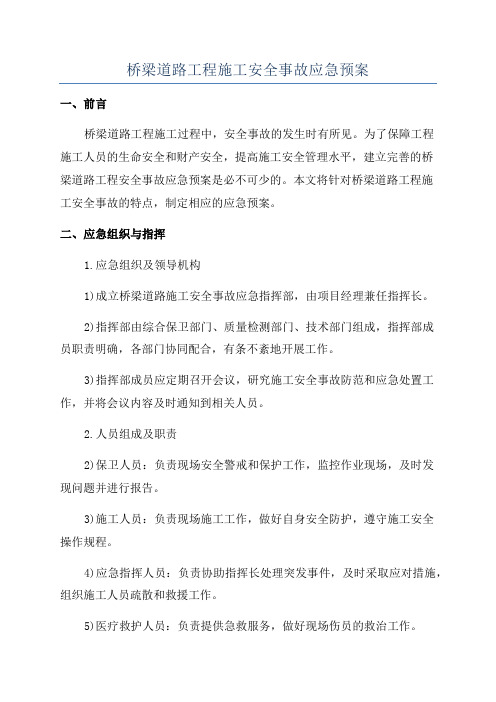 桥梁道路工程施工安全事故应急预案

一、前言

桥梁道路工程施工过程中，安全事故的发生时有所见。为了保障工程施工人员的生命安全和财产安全，提高施工安全管理水平，建立完善的桥梁道路工程安全事故应急预案是必不可少的。本文将针对桥梁道路工程施工安全事故的特点，制定相应的应急预案。

二、应急组织与指挥

1.应急组织及领导机构

1)成立桥梁道路施工安全事故应急指挥部，由项目经理兼任指挥长。

2)指挥部由综合保卫部门、质量检测部门、技术部门组成，指挥部成员职责明确，各部门协同配合，有条不紊地开展工作。

3)指挥部成员应定期召开会议，研究施工安全事故防范和应急处置工作，并将会议内容及时通知到相关人员。

2.人员组成及职责

2)保卫人员：负责现场安全警戒和保护工作，监控作业现场，及时发现问题并进行报告。

3)施工人员：负责现场施工工作，做好自身安全防护，遵守施工安全操作规程。

4)应急指挥人员：负责协助指挥长处理突发事件，及时采取应对措施，组织施工人员疏散和救援工作。

5)医疗救护人员：负责提供急救服务，做好现场伤员的救治工作。